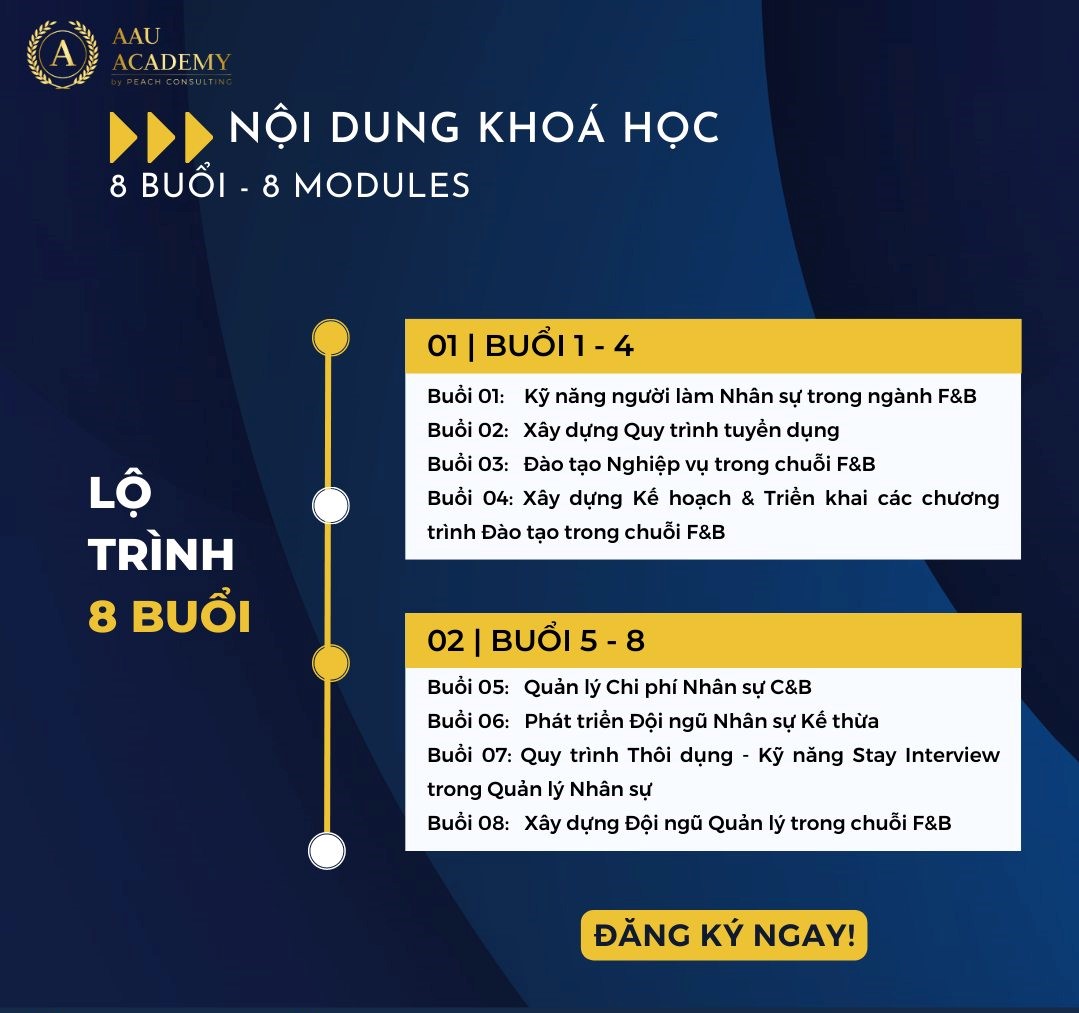 A AAU ACADEMY by PEACH CONSULTING

NỘI DUNG KHOÁ HỌC
8 BUỔI - 8 MODULES

LỘ TRÌNH 8 BUỔI

01 | BUỔI 1 - 4
Buổi 01: Kỹ năng người làm Nhân sự trong ngành F&B
Buổi 02: Xây dựng Quy trình tuyển dụng
Buổi 03: Đào tạo Nghiệp vụ trong chuỗi F&B
Buổi 04: Xây dựng Kế hoạch & Triển khai các chương trình Đào tạo trong chuỗi F&B

02 | BUỔI 5 - 8
Buổi 05: Quản lý Chi phí Nhân sự C&B
Buổi 06: Phát triển Đội ngũ Nhân sự Kế thừa
Buổi 07: Quy trình Thôi dụng - Kỹ năng Stay Interview trong Quản lý Nhân sự
Buổi 08: Xây dựng Đội ngũ Quản lý trong chuỗi F&B

ĐĂNG KÝ NGAY!